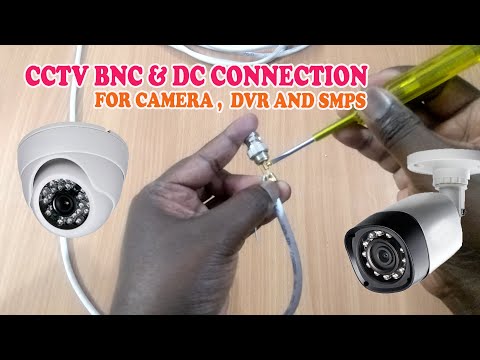 CCTV BNC & DC CONNECTION
FOR CAMERA , DVR AND SMPS